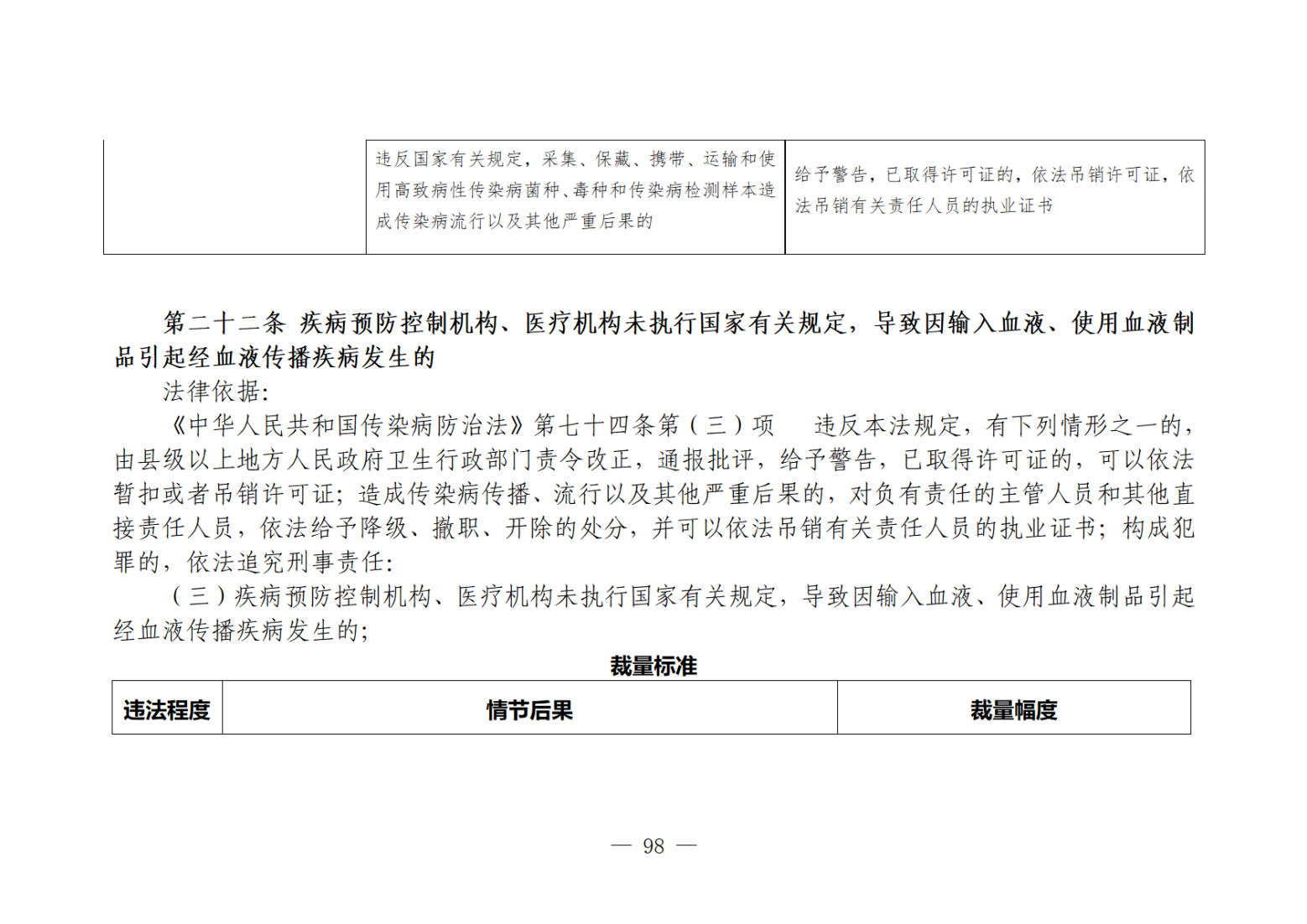 |  | 违反国家有关规定，采集、保藏、携带、运输和使用高致病性传染病菌种、毒种和传染病检测样本造成传染病流行以及其他严重后果的 | 给予警告，已取得许可证的，依法吊销许可证，依法吊销有关责任人员的执业证书 |
|---|---|---|

第二十二条 疾病预防控制机构、医疗机构未执行国家有关规定，导致因输入血液、使用血液制品引起经血液传播疾病发生的

法律依据:

《中华人民共和国传染病防治法》第七十四条第（三）项 违反本法规定，有下列情形之一的，由县级以上地方人民政府卫生行政部门责令改正，通报批评，给予警告，已取得许可证的，可以依法暂扣或者吊销许可证；造成传染病传播、流行以及其他严重后果的，对负有责任的主管人员和其他直接责任人员，依法给予降级、撤职、开除的处分，并可以依法吊销有关责任人员的执业证书；构成犯罪的，依法追究刑事责任:

（三）疾病预防控制机构、医疗机构未执行国家有关规定，导致因输入血液、使用血液制品引起经血液传播疾病发生的；

裁量标准

| 违法程度 | 情节后果 | 裁量幅度 |
|---|---|---|

— 98 —